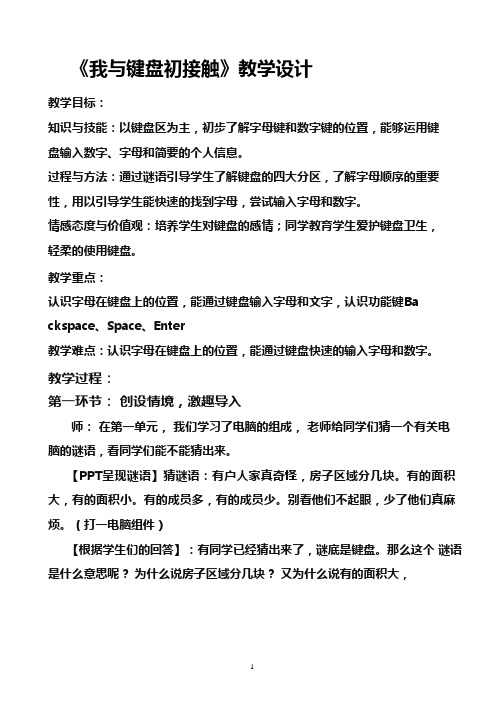 《我与键盘初接触》教学设计

教学目标：

知识与技能：以键盘区为主，初步了解字母键和数字键的位置，能够运用键盘输入数字、字母和简要的个人信息。

过程与方法：通过谜语引导学生了解键盘的四大分区，了解字母顺序的重要性，用以引导学生能快速的找到字母，尝试输入字母和数字。

情感态度与价值观：培养学生对键盘的感情；同学教育学生爱护键盘卫生，轻柔的使用键盘。

教学重点：

认识字母在键盘上的位置，能通过键盘输入字母和文字，认识功能键Backspace、Space、Enter

教学难点：认识字母在键盘上的位置，能通过键盘快速的输入字母和数字。

教学过程：

第一环节： 创设情境，激趣导入

师： 在第一单元， 我们学习了电脑的组成， 老师给同学们猜一个有关电脑的谜语，看同学们能不能猜出来。

【PPT呈现谜语】猜谜语：有户人家真奇怪，房子区域分几块。有的面积大，有的面积小。有的成员多，有的成员少。别看他们不起眼，少了他们真麻烦。（打一电脑组件）

【根据学生们的回答】：有同学已经猜出来了，谜底是键盘。那么这个 谜语是什么意思呢？ 为什么说房子区域分几块？ 又为什么说有的面积大，

1